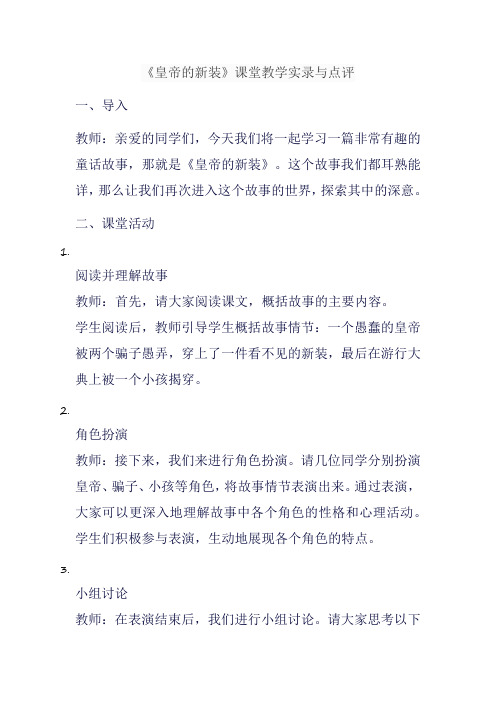 《皇帝的新装》课堂教学实录与点评

一、导入

教师：亲爱的同学们，今天我们将一起学习一篇非常有趣的童话故事，那就是《皇帝的新装》。这个故事我们都耳熟能详，那么让我们再次进入这个故事的世界，探索其中的深意。

二、课堂活动

1.

阅读并理解故事

教师：首先，请大家阅读课文，概括故事的主要内容。

学生阅读后，教师引导学生概括故事情节：一个愚蠢的皇帝被两个骗子愚弄，穿上了一件看不见的新装，最后在游行大典上被一个小孩揭穿。

2.

角色扮演

教师：接下来，我们来进行角色扮演。请几位同学分别扮演皇帝、骗子、小孩等角色，将故事情节表演出来。通过表演，大家可以更深入地理解故事中各个角色的性格和心理活动。

学生们积极参与表演，生动地展现各个角色的特点。

3.

小组讨论

教师：在表演结束后，我们进行小组讨论。请大家思考以下